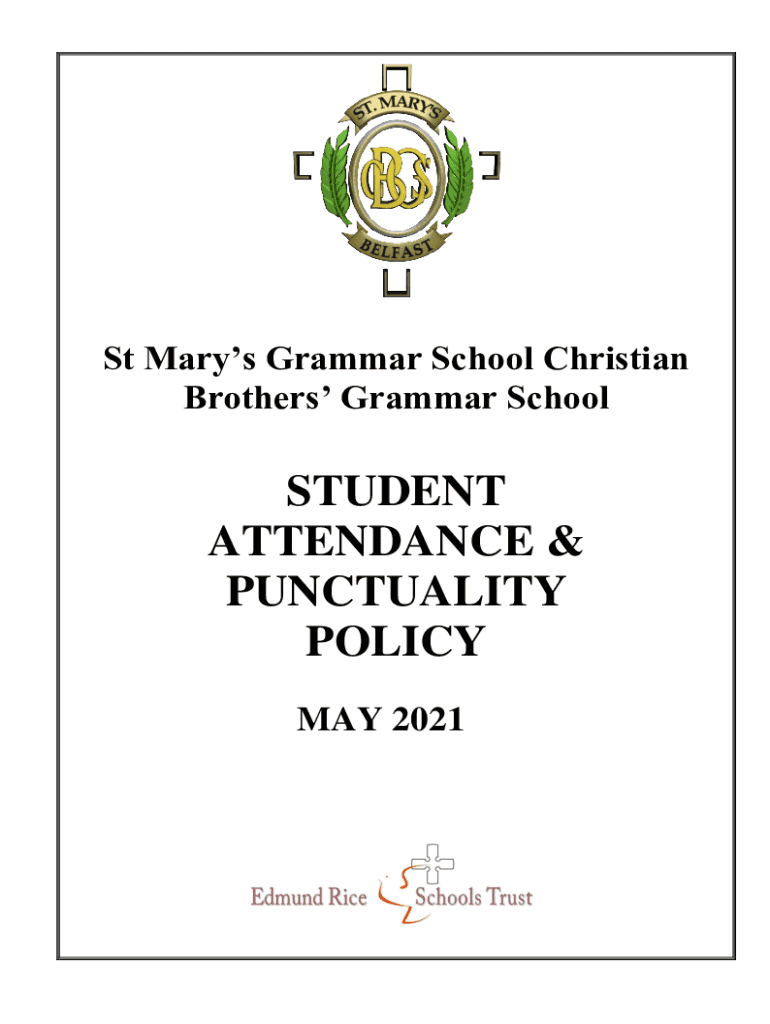 ST. MARY'S
CBGS
BELFAST

St Mary's Grammar School Christian Brothers' Grammar School

STUDENT ATTENDANCE & PUNCTUALITY POLICY

MAY 2021

Edmund Rice Schools Trust